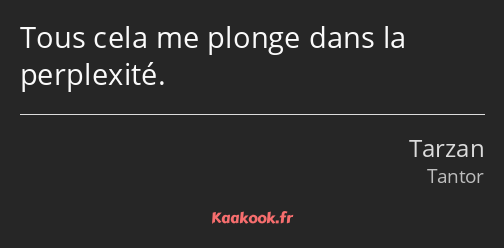 Tous cela me plonge dans la perplexité.

Tarzan
Tantor

Kaakook.fr